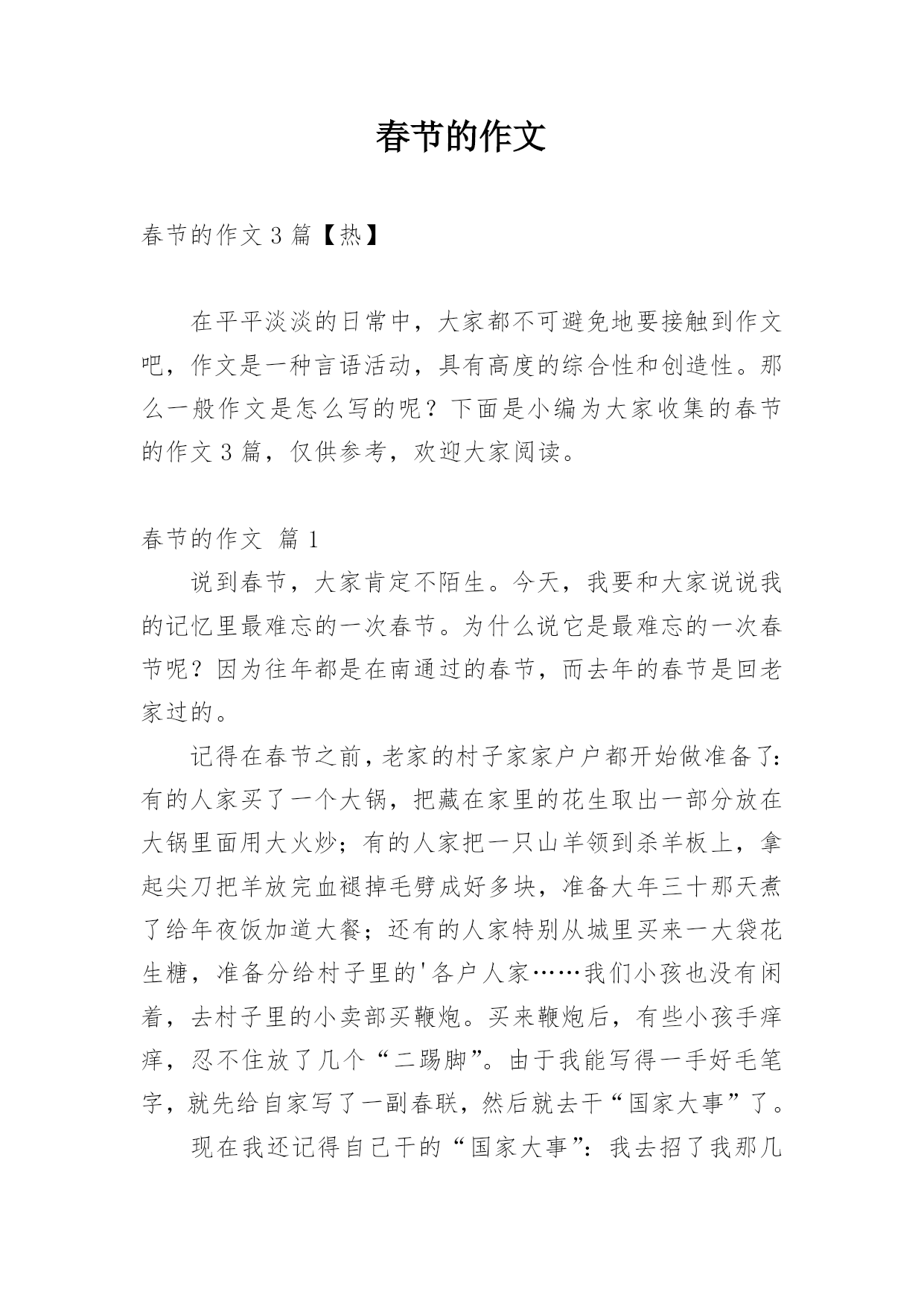 春节的作文

春节的作文 3 篇【热】

在平平淡淡的日常中，大家都不可避免地要接触到作文吧，作文是一种言语活动，具有高度的综合性和创造性。那么一般作文是怎么写的呢？下面是小编为大家收集的春节的作文 3 篇，仅供参考，欢迎大家阅读。

春节的作文 篇 1

说到春节，大家肯定不陌生。今天，我要和大家说说我的记忆里最难忘的一次春节。为什么说它是最难忘的一次春节呢？因为往年都是在南通过的春节，而去年的春节是回老家过的。

记得在春节之前，老家的村子家家户户都开始做准备了：有的人家买了一个大锅，把藏在家里的花生取出一部分放在大锅里面用大火炒；有的人家把一只山羊领到杀羊板上，拿起尖刀把羊放完血褪掉毛劈成好多块，准备大年三十那天煮了给年夜饭加道大餐；还有的人家特别从城里买来一大袋花生糖，准备分给村子里的'各户人家……我们小孩也没有闲着，去村子里的小卖部买鞭炮。买来鞭炮后，有些小孩手痒痒，忍不住放了几个“二踢脚”。由于我能写得一手好毛笔字，就先给自家写了一副春联，然后就去干“国家大事”了。

现在我还记得自己干的“国家大事”：我去招了我那几